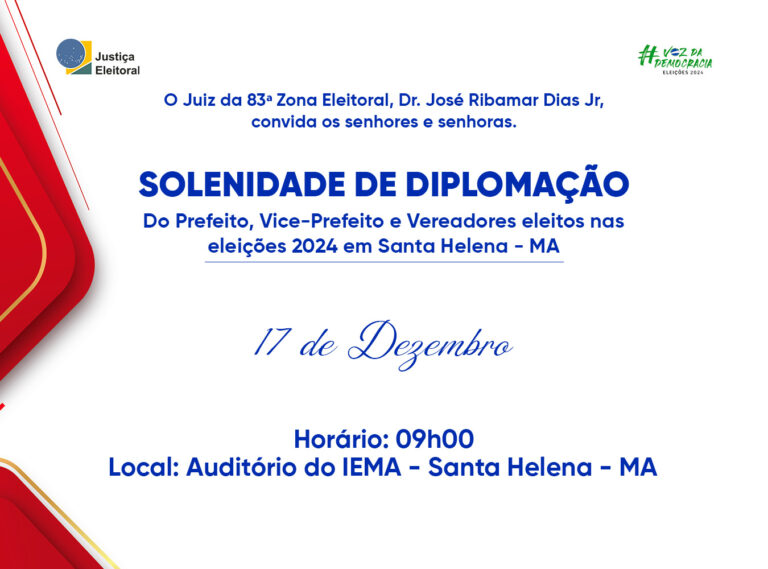 Justiça Eleitoral

#VOZ DA DEMOCRACIA
ELEIÇÕES 2024

O Juiz da 83ª Zona Eleitoral, Dr. José Ribamar Dias Jr, convida os senhores e senhoras.

SOLENIDADE DE DIPLOMAÇÃO

Do Prefeito, Vice-Prefeito e Vereadores eleitos nas eleições 2024 em Santa Helena - MA

17 de Dezembro

Horário: 09h00
Local: Auditório do IEMA - Santa Helena - MA